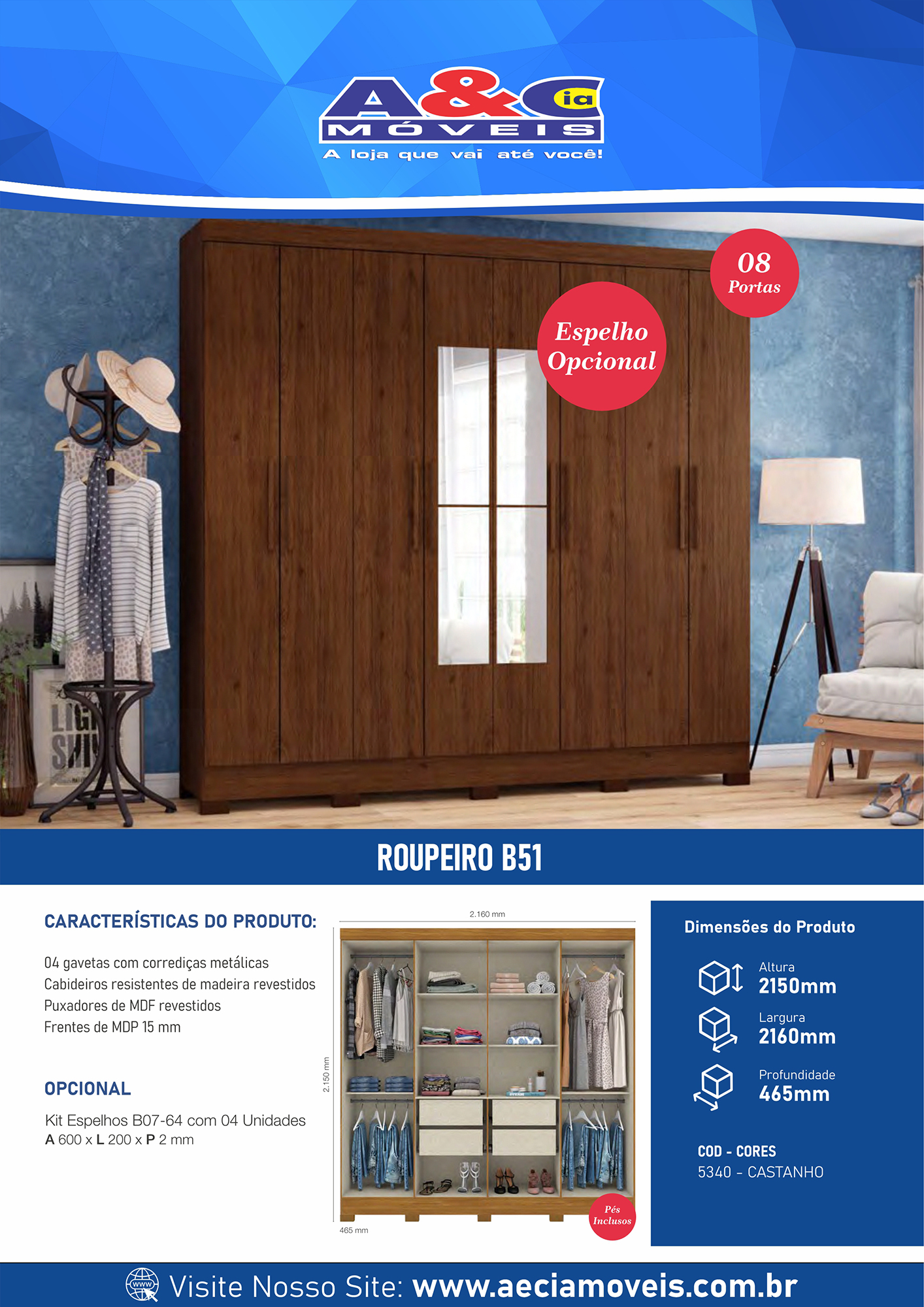 A&C ia
MÓVEIS
A loja que vai até você!

08
Portas

Espelho
Opcional

ROUPEIRO B51

CARACTERÍSTICAS DO PRODUTO:

04 gavetas com corrediças metálicas
Cabideiros resistentes de madeira revestidos
Puxadores de MDF revestidos
Frentes de MDP 15 mm

OPCIONAL

Kit Espelhos B07-64 com 04 Unidades
A 600 x L 200 x P 2 mm

2.160 mm
2.150 mm
465 mm

Pés
Inclusos

Dimensões do Produto

Altura
2150mm

Largura
2160mm

Profundidade
465mm

COD - CORES
5340 - CASTANHO

www
Visite Nosso Site: www.aeciamoveis.com.br